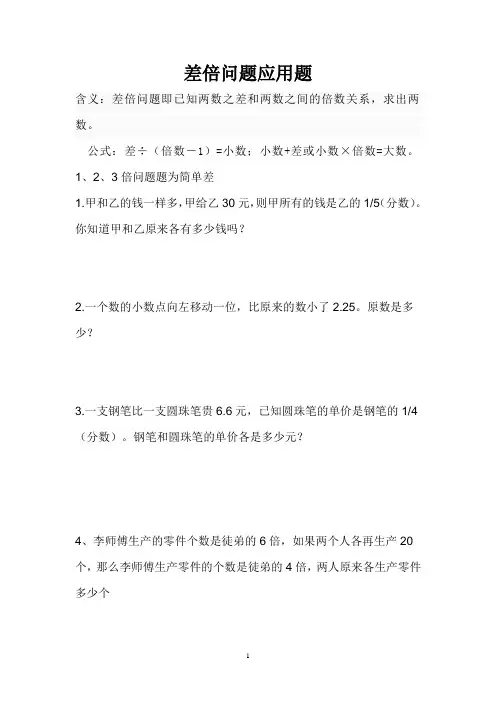 差倍问题应用题

含义：差倍问题即已知两数之差和两数之间的倍数关系，求出两数。

公式：差÷（倍数－1）=小数；小数+差或小数×倍数=大数。

1、2、3 倍问题题为简单差

1.甲和乙的钱一样多，甲给乙 30 元，则甲所有的钱是乙的 1/5（分数）。你知道甲和乙原来各有多少钱吗？

2.一个数的小数点向左移动一位，比原来的数小了 2.25。原数是多少？

3.一支钢笔比一支圆珠笔贵 6.6 元，已知圆珠笔的单价是钢笔的 1/4（分数）。钢笔和圆珠笔的单价各是多少元？

4、李师傅生产的零件个数是徒弟的 6 倍，如果两个人各再生产 20 个，那么李师傅生产零件的个数是徒弟的 4 倍，两人原来各生产零件多少个

1